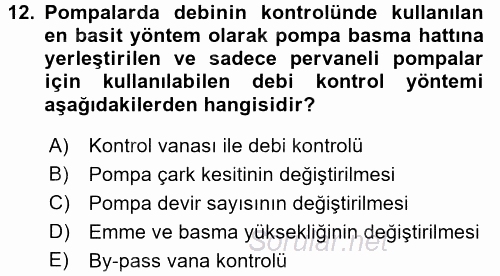 12. Pompalarda debinin kontrolünde kullanılan en basit yöntem olarak pompa basma hattına yerleştirilen ve sadece pervaneli pompalar için kullanılabilen debi kontrol yöntemi aşağıdakilerden hangisidir?

A) Kontrol vanası ile debi kontrolü
B) Pompa çark kesitinin değiştirilmesi
C) Pompa devir sayısının değiştirilmesi
D) Emme ve basma yüksekliğinin değiştirilmesi
E) By-pass vana kontrolü

Sorular.net